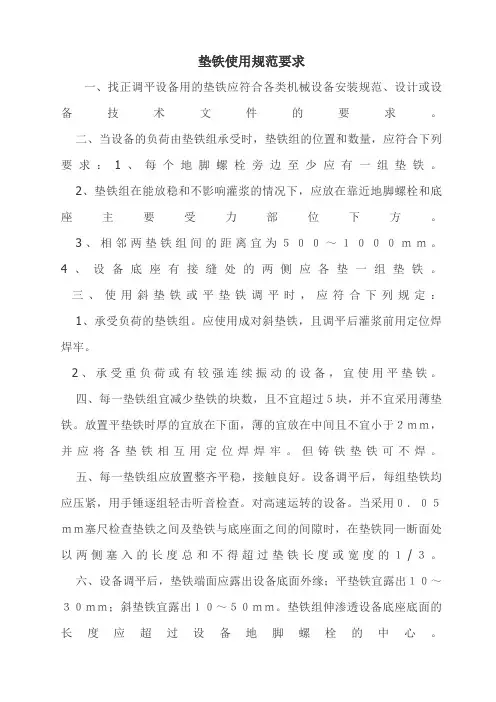 垫铁使用规范要求

一、找正调平设备用的垫铁应符合各类机械设备安装规范、设计或设备技术文件的要求。

二、当设备的负荷由垫铁组承受时，垫铁组的位置和数量，应符合下列要求：1、每个地脚螺栓旁边至少应有一组垫铁。

2、垫铁组在能放稳和不影响灌浆的情况下，应放在靠近地脚螺栓和底座主要受力部位下方。

3、相邻两垫铁组间的距离宜为500～1000mm。

4、设备底座有接缝处的两侧应各垫一组垫铁。

三、使用斜垫铁或平垫铁调平时，应符合下列规定：

1、承受负荷的垫铁组。应使用成对斜垫铁，且调平后灌浆前用定位焊焊牢。

2、承受重负荷或有较强连续振动的设备，宜使用平垫铁。

四、每一垫铁组宜减少垫铁的块数，且不宜超过5块，并不宜采用薄垫铁。放置平垫铁时厚的宜放在下面，薄的宜放在中间且不宜小于2mm，并应将各垫铁相互用定位焊焊牢。但铸铁垫铁可不焊。

五、每一垫铁组应放置整齐平稳，接触良好。设备调平后，每组垫铁均应压紧，用手锤逐组轻击听音检查。对高速运转的设备。当采用0.05mm塞尺检查垫铁之间及垫铁与底座面之间的间隙时，在垫铁同一断面处以两侧塞入的长度总和不得超过垫铁长度或宽度的1/3。

六、设备调平后，垫铁端面应露出设备底面外缘；平垫铁宜露出10～30mm；斜垫铁宜露出10～50mm。垫铁组伸渗透设备底座底面的长度应超过设备地脚螺栓的中心。